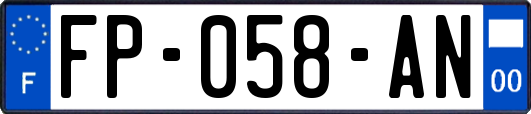 F

FP-058-AN

00